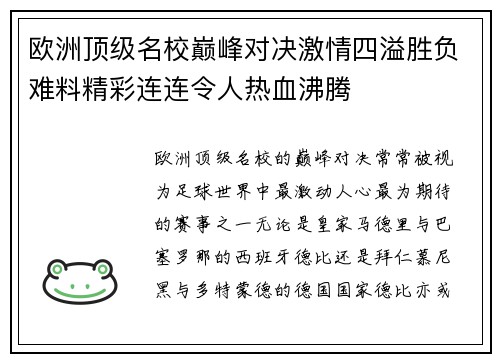 欧洲顶级名校巅峰对决激情四溢胜负难料精彩连连令人热血沸腾

欧洲顶级名校的巅峰对决常常被视为足球世界中最激动人心最为期待的赛事之一无论是皇家马德里与巴塞罗那的西班牙德比还是拜仁慕尼黑与多特蒙德的德国国家德比亦或